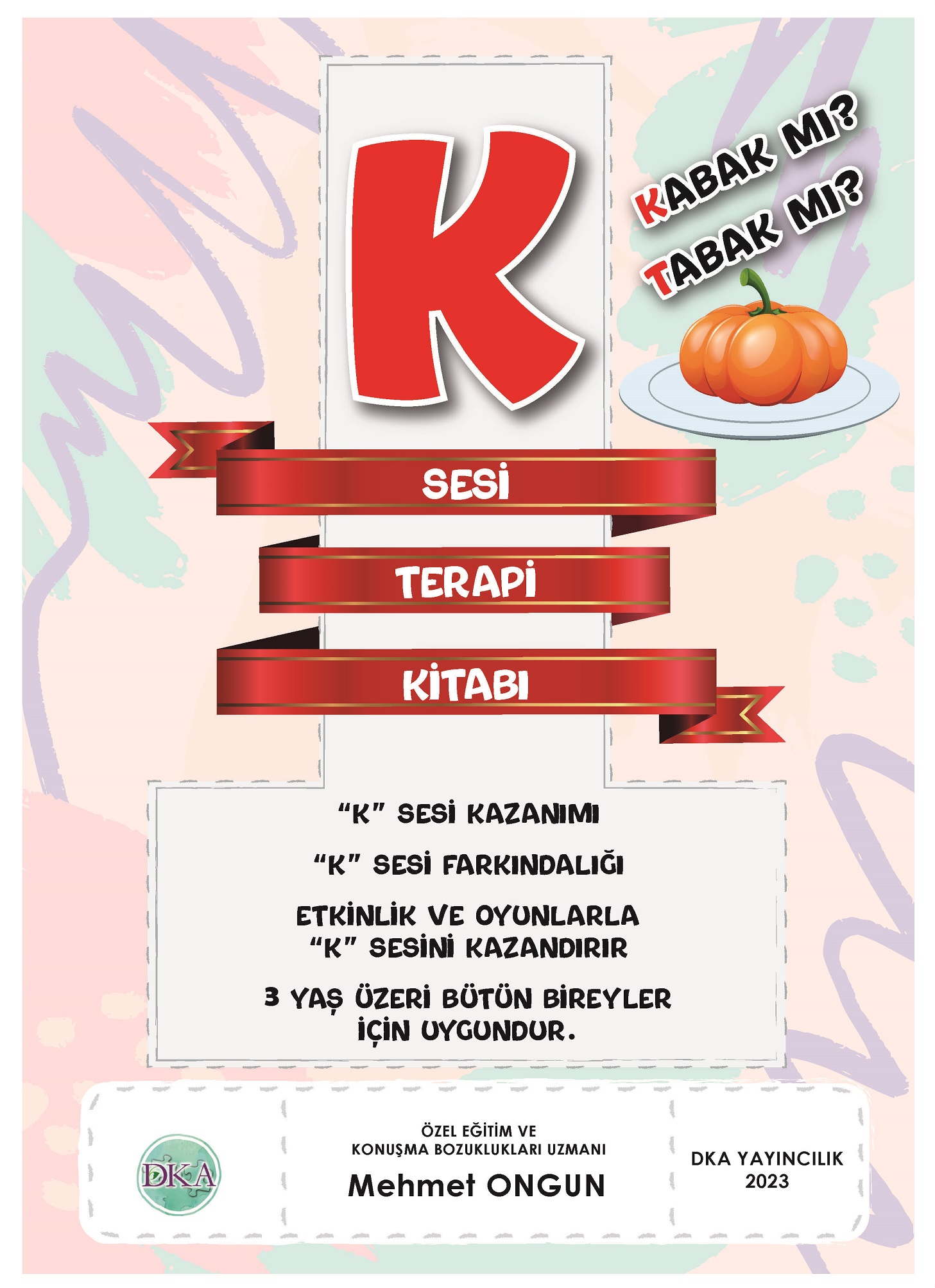 K

KABAK MI?
TABAK MI?

SESİ

TERAPİ

KİTABI

"K" SESİ KAZANIMI

"K" SESİ FARKINDALIĞI

ETKİNLİK VE OYUNLARLA "K" SESİNİ KAZANDIRIR

3 YAŞ ÜZERİ BÜTÜN BİREYLER İÇİN UYGUNDUR.

DKA

ÖZEL EĞİTİM VE
KONUŞMA BOZUKLUKLARI UZMANI
Mehmet ONGUN

DKA YAYINCILIK
2023